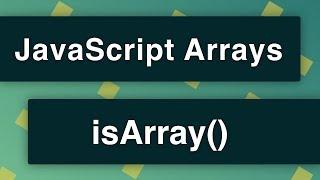 JavaScript Arrays

isArray()